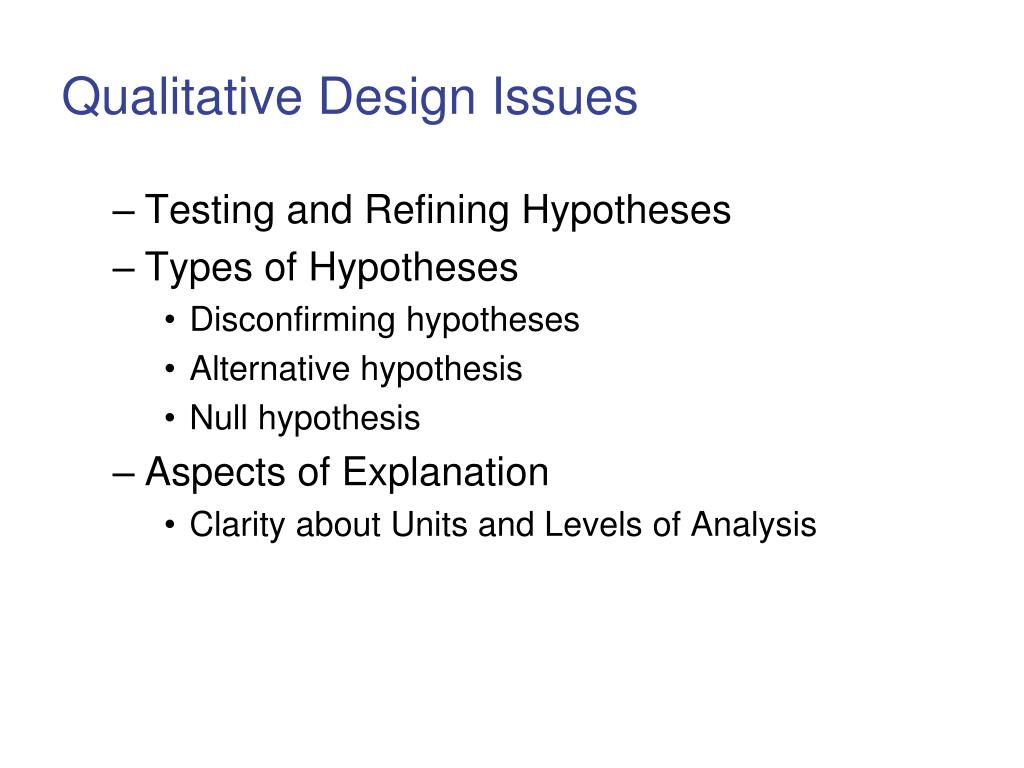 Qualitative Design Issues

– Testing and Refining Hypotheses
– Types of Hypotheses
• Disconfirming hypotheses
• Alternative hypothesis
• Null hypothesis
– Aspects of Explanation
• Clarity about Units and Levels of Analysis